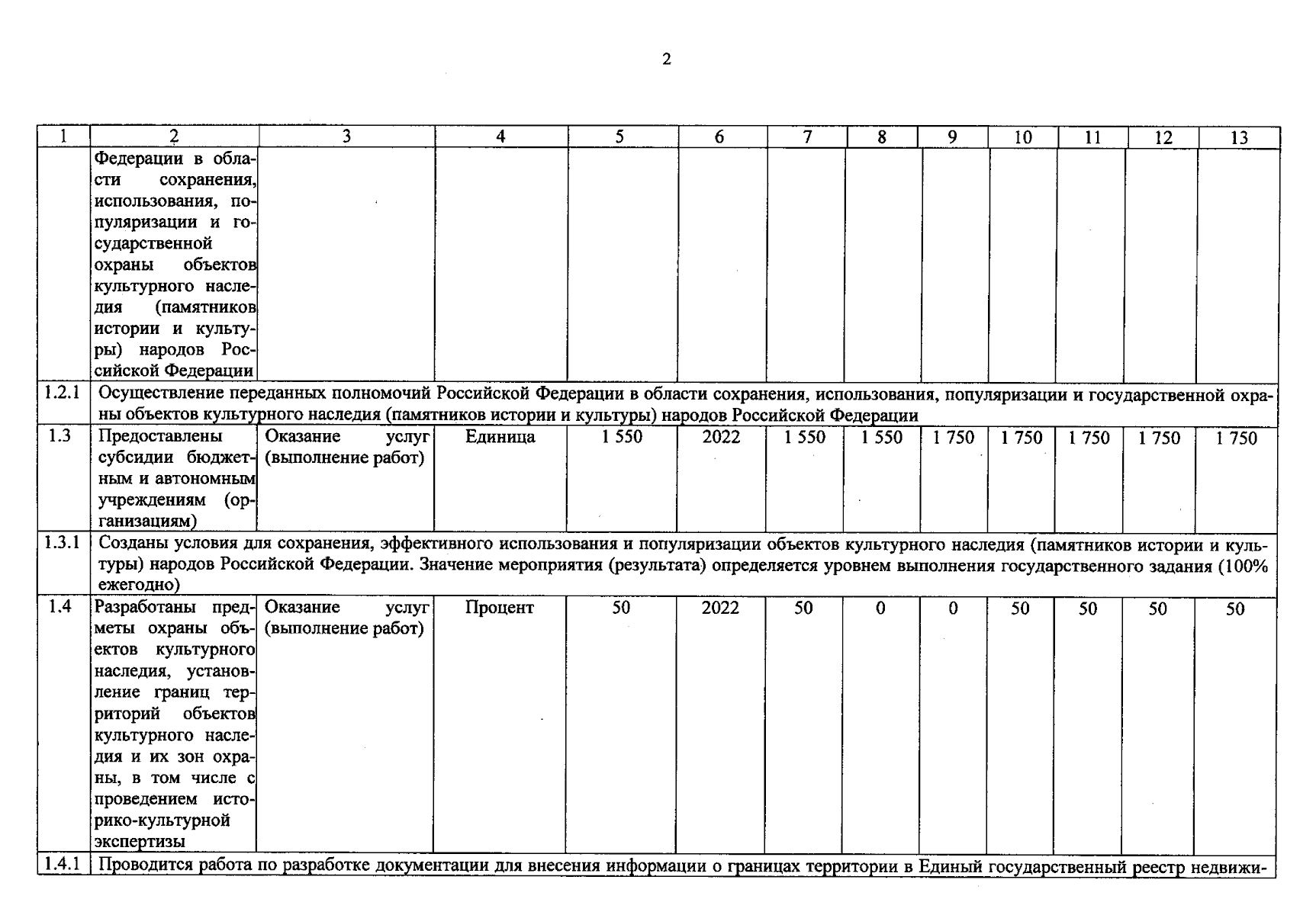 2

| 1 | 2 | 3 | 4 | 5 | 6 | 7 | 8 | 9 | 10 | 11 | 12 | 13 |
|---|---|---|---|---|---|---|---|---|---|---|---|---|
| | Федерации в области сохранения, использования, популяризации и государственной охраны объектов культурного наследия (памятников истории и культуры) народов Российской Федерации | | | | | | | | | | | |
| 1.2.1 | Осуществление переданных полномочий Российской Федерации в области сохранения, использования, популяризации и государственной охраны объектов культурного наследия (памятников истории и культуры) народов Российской Федерации | | | | | | | | | | | |
| 1.3 | Предоставлены субсидии бюджетным и автономным учреждениям (организациям) | Оказание услуг (выполнение работ) | Единица | 1 550 | 2022 | 1 550 | 1 550 | 1 750 | 1 750 | 1 750 | 1 750 | 1 750 |
| 1.3.1 | Созданы условия для сохранения, эффективного использования и популяризации объектов культурного наследия (памятников истории и культуры) народов Российской Федерации. Значение мероприятия (результата) определяется уровнем выполнения государственного задания (100% ежегодно) | | | | | | | | | | | |
| 1.4 | Разработаны предметы охраны объектов культурного наследия, установление границ территорий объектов культурного наследия и их зон охраны, в том числе с проведением историко-культурной экспертизы | Оказание услуг (выполнение работ) | Процент | 50 | 2022 | 50 | 0 | 0 | 50 | 50 | 50 | 50 |
| 1.4.1 | Проводится работа по разработке документации для внесения информации о границах территории в Единый государственный реестр недвижи- | | | | | | | | | | | |